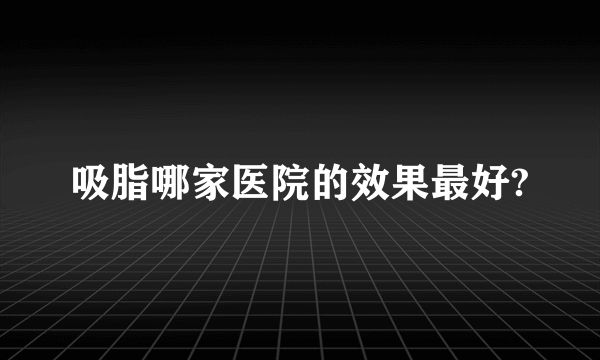 吸脂哪家医院的效果最好?